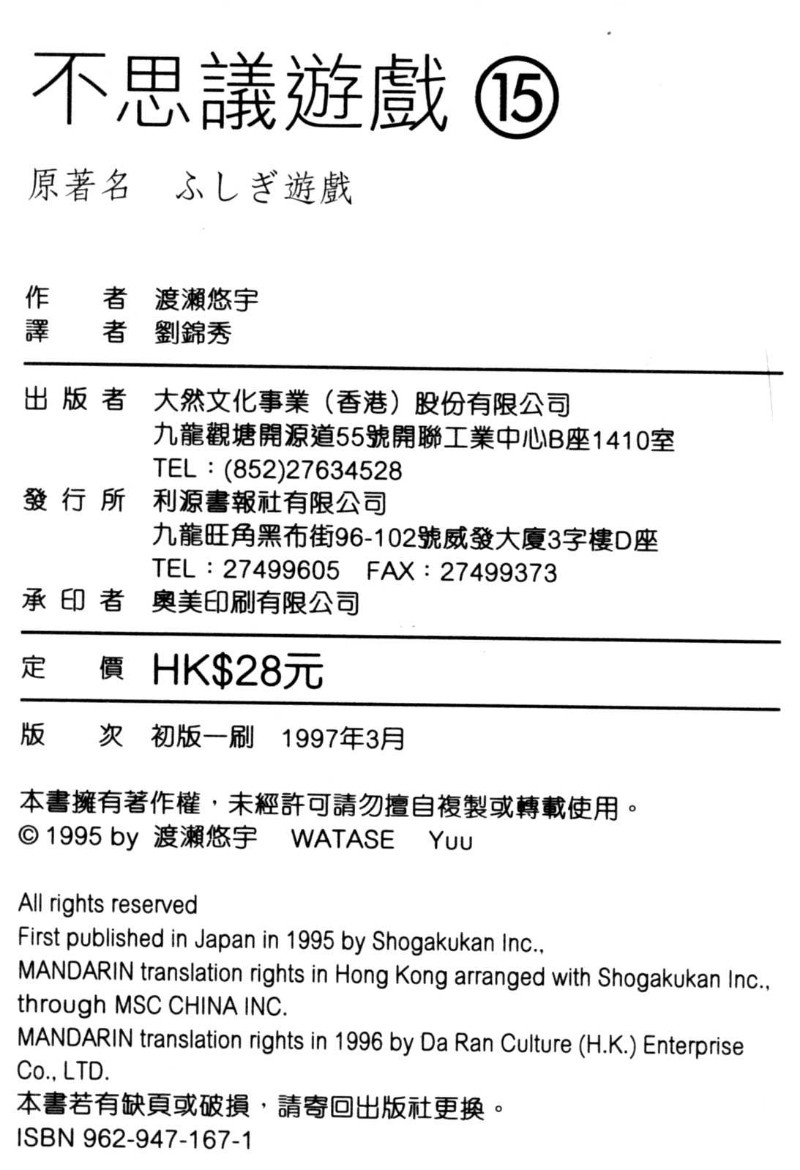 不思議遊戲 ⑮

原著名 ふしぎ遊戲

作 者 渡瀨悠宇
譯 者 劉錦秀

出版者 大然文化事業（香港）股份有限公司
九龍觀塘開源道55號開聯工業中心B座1410室
TEL：(852)27634528
發行所 利源書報社有限公司
九龍旺角黑布街96-102號威發大廈3字樓D座
TEL：27499605 FAX：27499373
承印者 奧美印刷有限公司

定 價 HK$28元

版 次 初版一刷 1997年3月

本書擁有著作權，未經許可請勿擅自複製或轉載使用。
© 1995 by 渡瀨悠宇 WATASE Yuu

All rights reserved
First published in Japan in 1995 by Shogakukan Inc.,
MANDARIN translation rights in Hong Kong arranged with Shogakukan Inc., through MSC CHINA INC.
MANDARIN translation rights in 1996 by Da Ran Culture (H.K.) Enterprise Co., LTD.
本書若有缺頁或破損，請寄回出版社更換。
ISBN 962-947-167-1